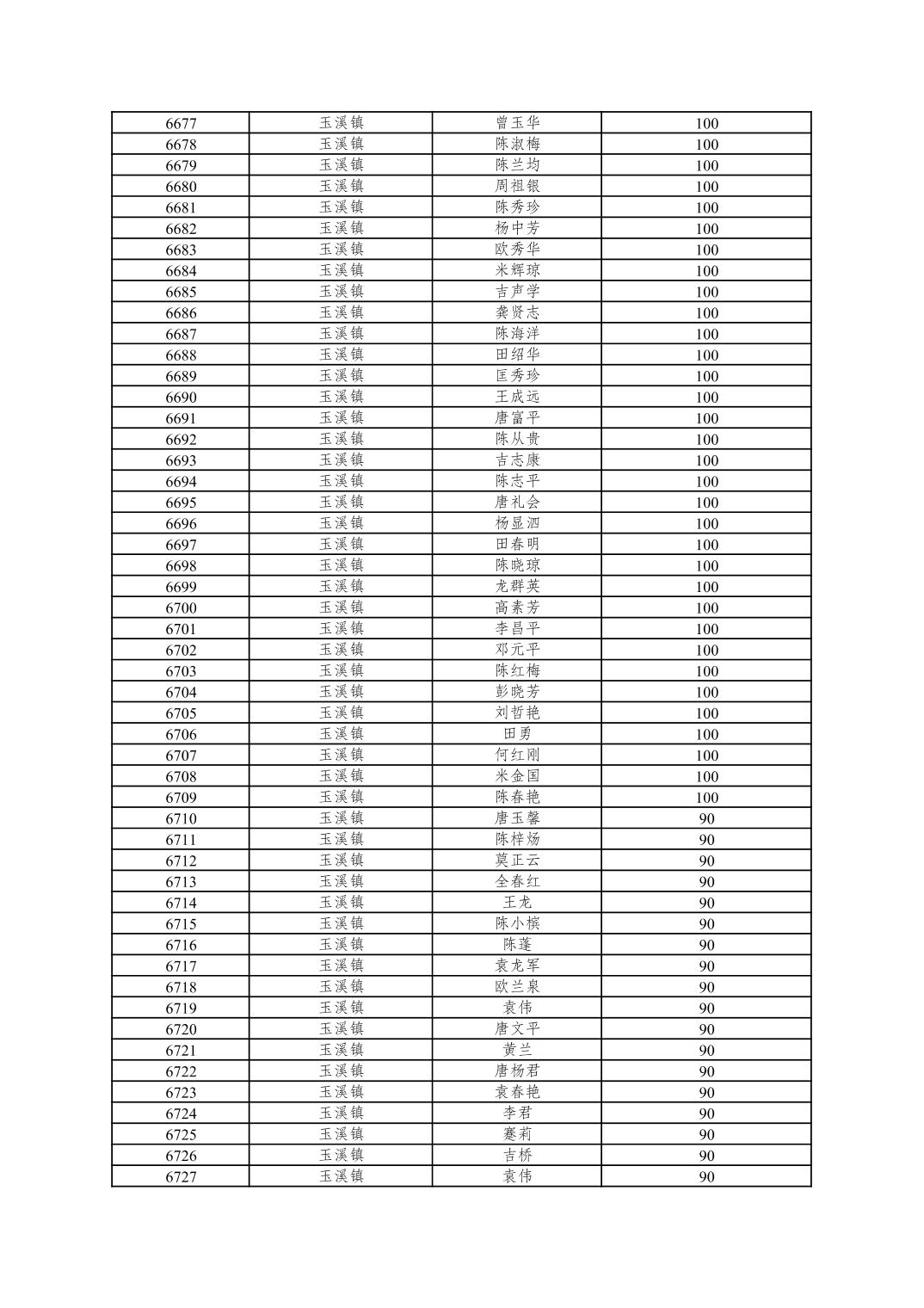 | 6677 | 玉溪镇 | 曾玉华 | 100 |
|---|---|---|---|
| 6678 | 玉溪镇 | 陈淑梅 | 100 |
| 6679 | 玉溪镇 | 陈兰均 | 100 |
| 6680 | 玉溪镇 | 周祖银 | 100 |
| 6681 | 玉溪镇 | 陈秀珍 | 100 |
| 6682 | 玉溪镇 | 杨中芳 | 100 |
| 6683 | 玉溪镇 | 欧秀华 | 100 |
| 6684 | 玉溪镇 | 米辉琼 | 100 |
| 6685 | 玉溪镇 | 吉声学 | 100 |
| 6686 | 玉溪镇 | 龚贤志 | 100 |
| 6687 | 玉溪镇 | 陈海洋 | 100 |
| 6688 | 玉溪镇 | 田绍华 | 100 |
| 6689 | 玉溪镇 | 匡秀珍 | 100 |
| 6690 | 玉溪镇 | 王成远 | 100 |
| 6691 | 玉溪镇 | 唐富平 | 100 |
| 6692 | 玉溪镇 | 陈从贵 | 100 |
| 6693 | 玉溪镇 | 吉志康 | 100 |
| 6694 | 玉溪镇 | 陈志平 | 100 |
| 6695 | 玉溪镇 | 唐礼会 | 100 |
| 6696 | 玉溪镇 | 杨显泗 | 100 |
| 6697 | 玉溪镇 | 田春明 | 100 |
| 6698 | 玉溪镇 | 陈晓琼 | 100 |
| 6699 | 玉溪镇 | 龙群英 | 100 |
| 6700 | 玉溪镇 | 高素芳 | 100 |
| 6701 | 玉溪镇 | 李昌平 | 100 |
| 6702 | 玉溪镇 | 邓元平 | 100 |
| 6703 | 玉溪镇 | 陈红梅 | 100 |
| 6704 | 玉溪镇 | 彭晓芳 | 100 |
| 6705 | 玉溪镇 | 刘哲艳 | 100 |
| 6706 | 玉溪镇 | 田勇 | 100 |
| 6707 | 玉溪镇 | 何红刚 | 100 |
| 6708 | 玉溪镇 | 米金国 | 100 |
| 6709 | 玉溪镇 | 陈春艳 | 100 |
| 6710 | 玉溪镇 | 唐玉馨 | 90 |
| 6711 | 玉溪镇 | 陈梓炀 | 90 |
| 6712 | 玉溪镇 | 莫正云 | 90 |
| 6713 | 玉溪镇 | 全春红 | 90 |
| 6714 | 玉溪镇 | 王龙 | 90 |
| 6715 | 玉溪镇 | 陈小槟 | 90 |
| 6716 | 玉溪镇 | 陈蓬 | 90 |
| 6717 | 玉溪镇 | 袁龙军 | 90 |
| 6718 | 玉溪镇 | 欧兰泉 | 90 |
| 6719 | 玉溪镇 | 袁伟 | 90 |
| 6720 | 玉溪镇 | 唐文平 | 90 |
| 6721 | 玉溪镇 | 黄兰 | 90 |
| 6722 | 玉溪镇 | 唐杨君 | 90 |
| 6723 | 玉溪镇 | 袁春艳 | 90 |
| 6724 | 玉溪镇 | 李君 | 90 |
| 6725 | 玉溪镇 | 蹇莉 | 90 |
| 6726 | 玉溪镇 | 吉桥 | 90 |
| 6727 | 玉溪镇 | 袁伟 | 90 |